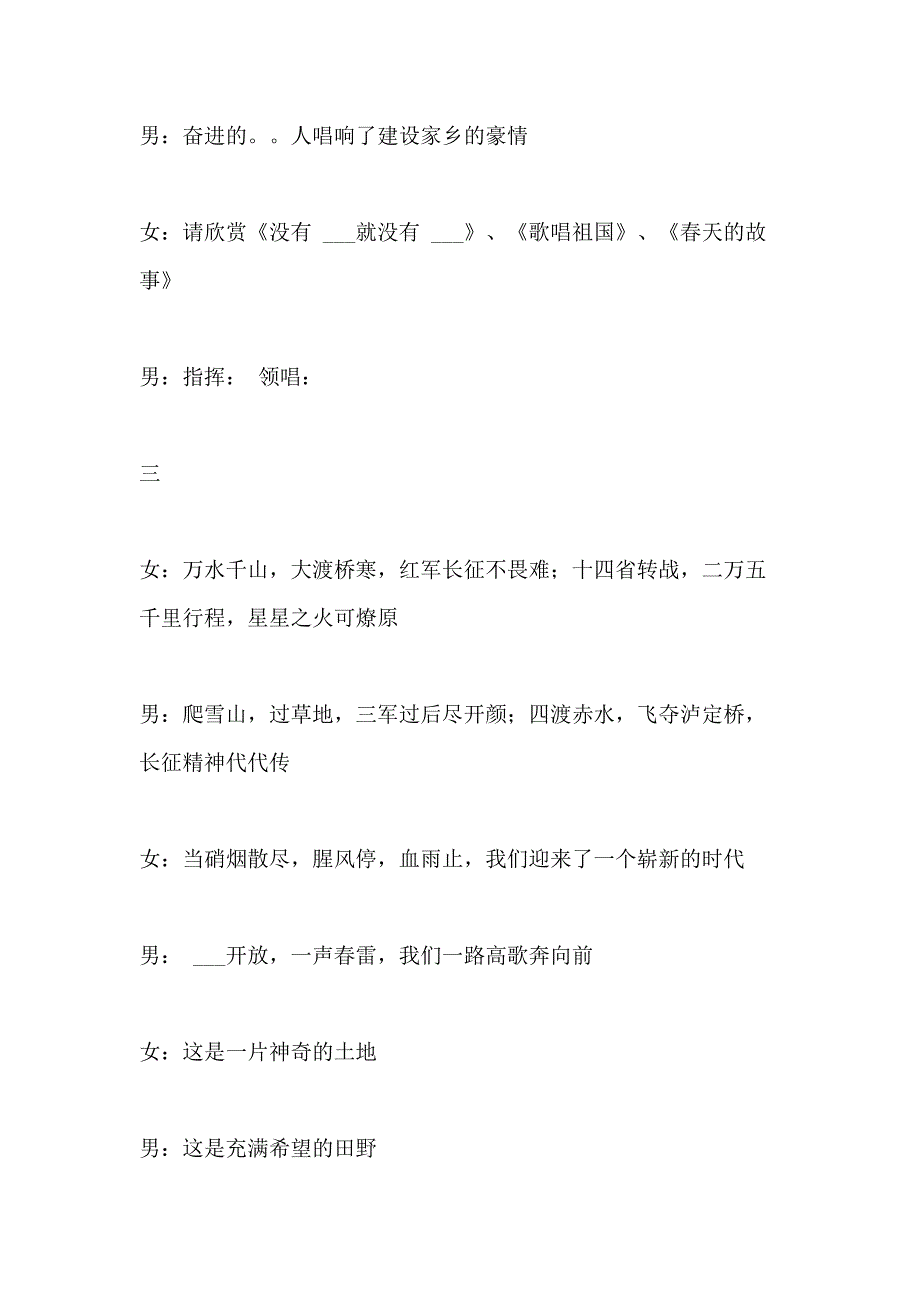 男：奋进的。。人唱响了建设家乡的豪情

女：请欣赏《没有 ___就没有 ___》、《歌唱祖国》、《春天的故事》

男：指挥： 领唱：

三

女：万水千山，大渡桥寒，红军长征不畏难；十四省转战，二万五千里行程，星星之火可燎原

男：爬雪山，过草地，三军过后尽开颜；四渡赤水，飞夺泸定桥，长征精神代代传

女：当硝烟散尽，腥风停，血雨止，我们迎来了一个崭新的时代

男： ___开放，一声春雷，我们一路高歌奔向前

女：这是一片神奇的土地

男：这是充满希望的田野